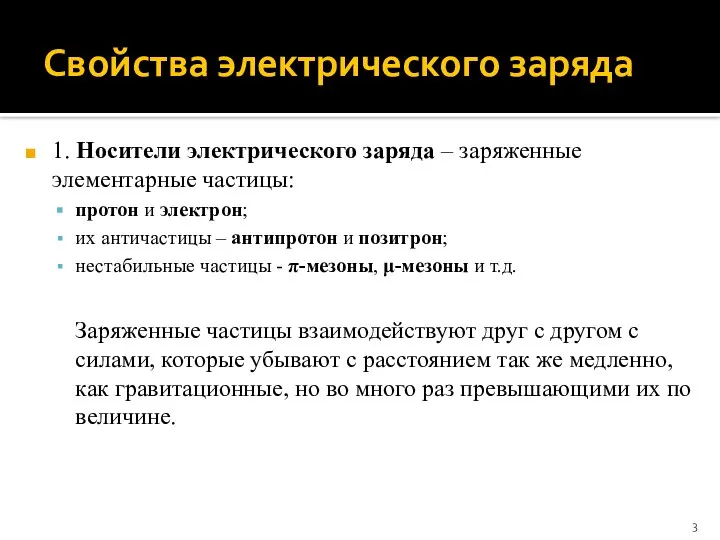 Свойства электрического заряда

1. Носители электрического заряда – заряженные элементарные частицы:

протон и электрон;

их античастицы – антипротон и позитрон;

нестабильные частицы - π-мезоны, μ-мезоны и т.д.

Заряженные частицы взаимодействуют друг с другом с силами, которые убывают с расстоянием так же медленно, как гравитационные, но во много раз превышающими их по величине.

3